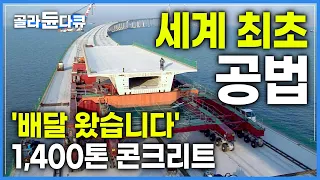 골라듄다큐

세계 최초
공법

'배달 왔습니다'
1,400톤 콘크리트